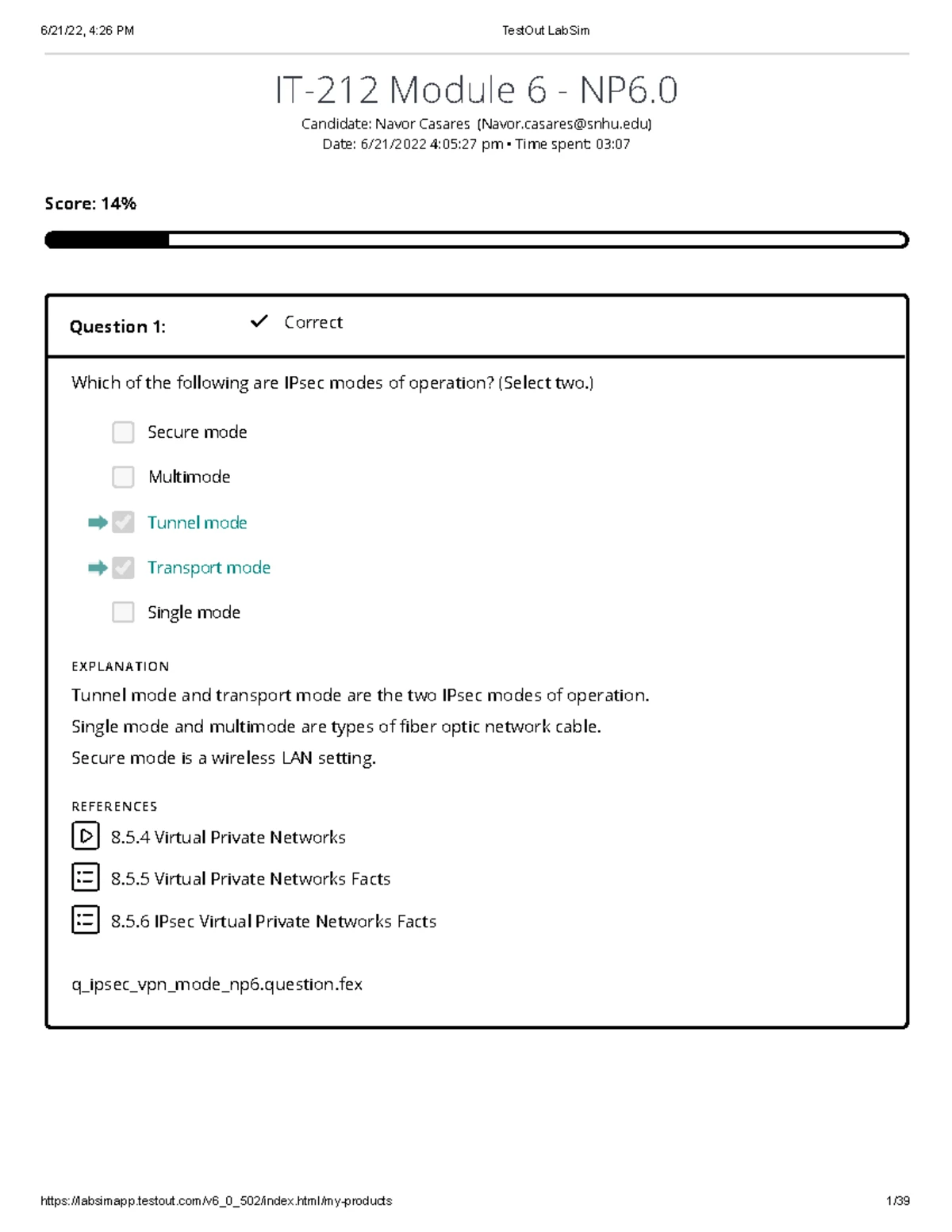 6/21/22, 4:26 PM TestOut LabSim

IT-212 Module 6 - NP6.0

Candidate: Navor Casares (Navor.casares@snhu.edu)
Date: 6/21/2022 4:05:27 pm • Time spent: 03:07

Score: 14%

Question 1: ✓ Correct

Which of the following are IPsec modes of operation? (Select two.)

☐ Secure mode

☐ Multimode

➡ ☑ Tunnel mode

➡ ☑ Transport mode

☐ Single mode

EXPLANATION

Tunnel mode and transport mode are the two IPsec modes of operation.

Single mode and multimode are types of fiber optic network cable.

Secure mode is a wireless LAN setting.

REFERENCES

8.5.4 Virtual Private Networks

8.5.5 Virtual Private Networks Facts

8.5.6 IPsec Virtual Private Networks Facts

q_ipsec_vpn_mode_np6.question.fex

https://labsimapp.testout.com/v6_0_502/index.html/my-products 1/39